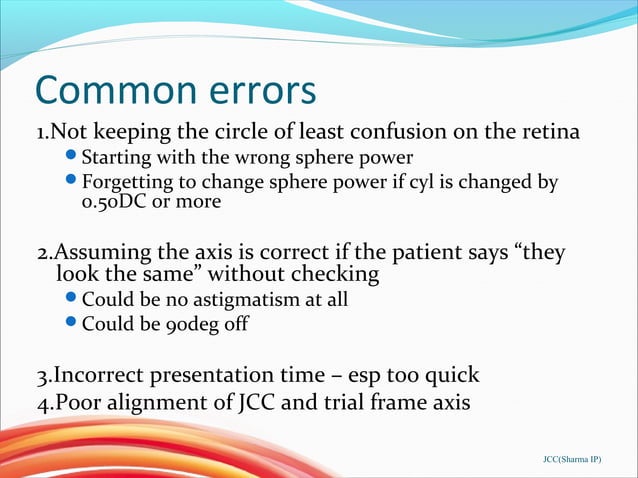 Common errors

1.Not keeping the circle of least confusion on the retina

- Starting with the wrong sphere power
- Forgetting to change sphere power if cyl is changed by 0.50DC or more

2.Assuming the axis is correct if the patient says “they look the same” without checking

- Could be no astigmatism at all
- Could be 90deg off

3.Incorrect presentation time – esp too quick

4.Poor alignment of JCC and trial frame axis

JCC(Sharma IP)